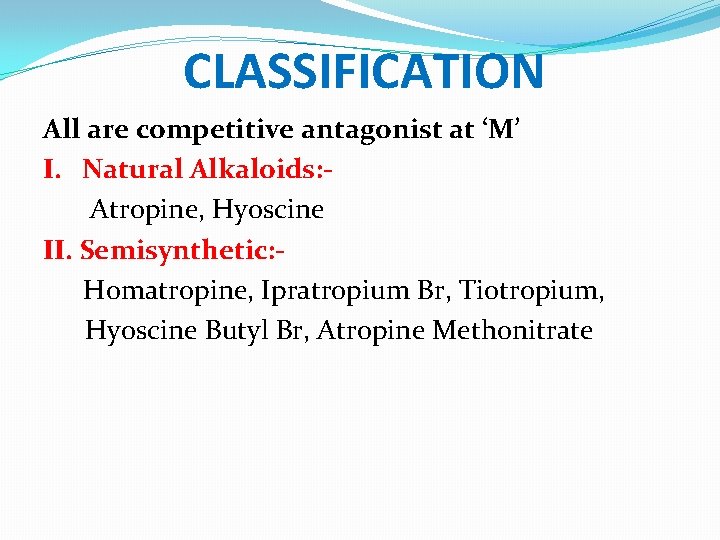 CLASSIFICATION

All are competitive antagonist at ‘M’

I. Natural Alkaloids:-

Atropine, Hyoscine

II. Semisynthetic:-

Homatropine, Ipratropium Br, Tiotropium, Hyoscine Butyl Br, Atropine Methonitrate